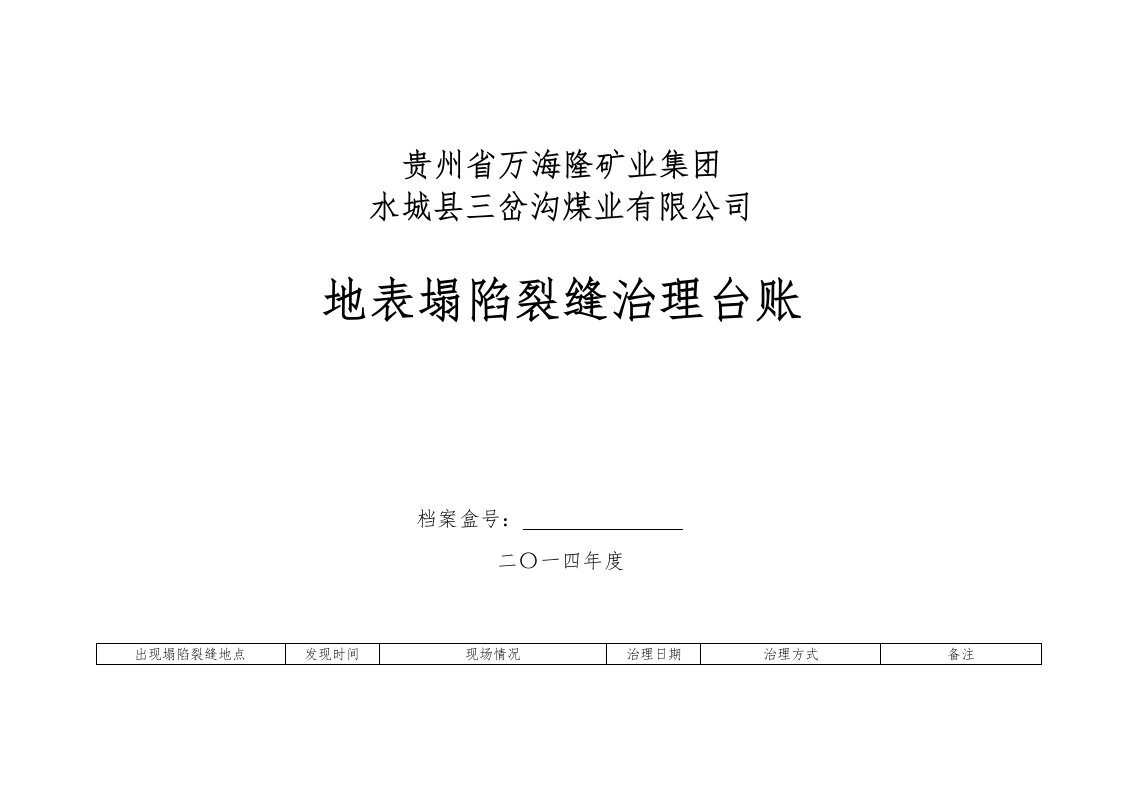 贵州省万海隆矿业集团
水城县三岔沟煤业有限公司

地表塌陷裂缝治理台账

档案盒号：

二〇一四年度

| 出现塌陷裂缝地点 | 发现时间 | 现场情况 | 治理日期 | 治理方式 | 备注 |
|---|---|---|---|---|---|